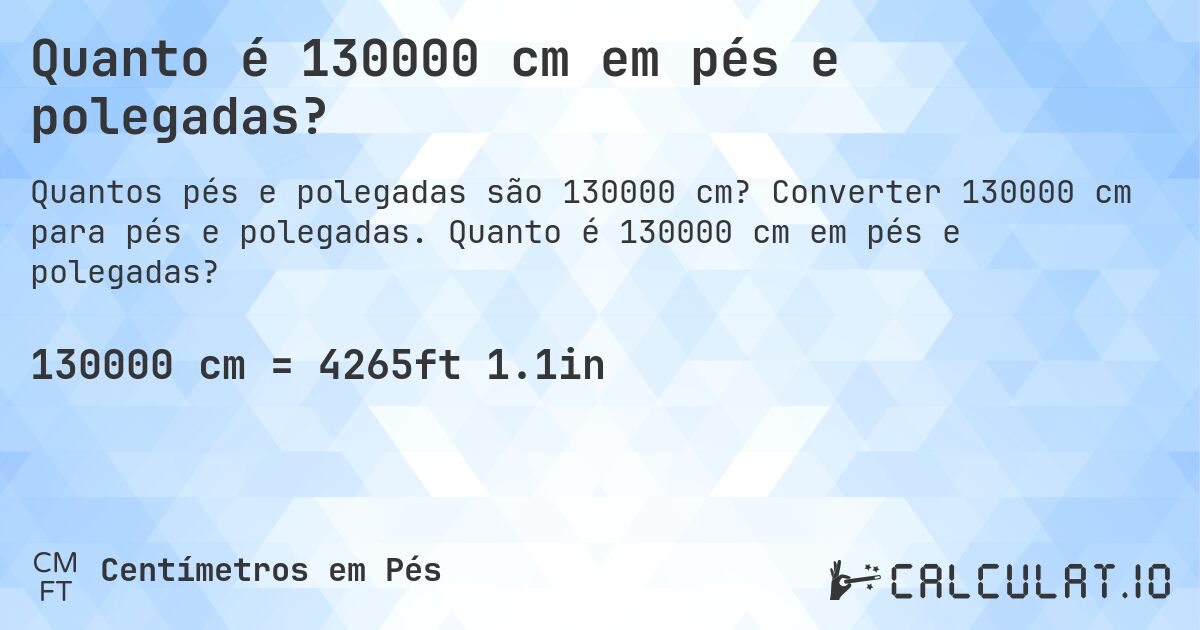 Quanto é 130000 cm em pés e polegadas?

Quantos pés e polegadas são 130000 cm? Converter 130000 cm para pés e polegadas. Quanto é 130000 cm em pés e polegadas?

130000 cm = 4265ft 1.1in

CM
FT
Centímetros em Pés

CALCULAT.IO